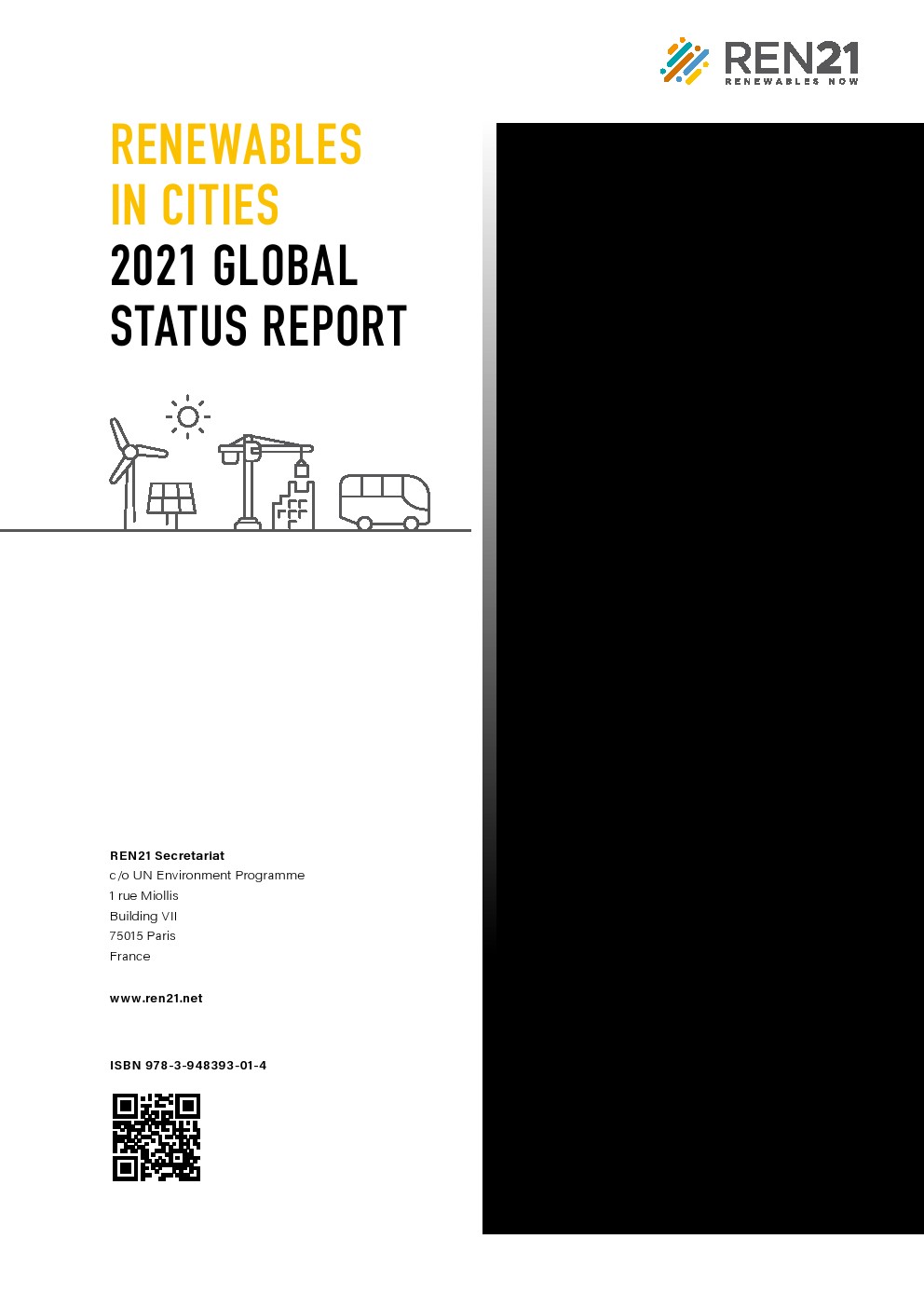 REN21
RENEWABLES NOW

RENEWABLES
IN CITIES
2021 GLOBAL
STATUS REPORT

REN21 Secretariat
c/o UN Environment Programme
1 rue Miollis
Building VII
75015 Paris
France

www.ren21.net

ISBN 978-3-948393-01-4